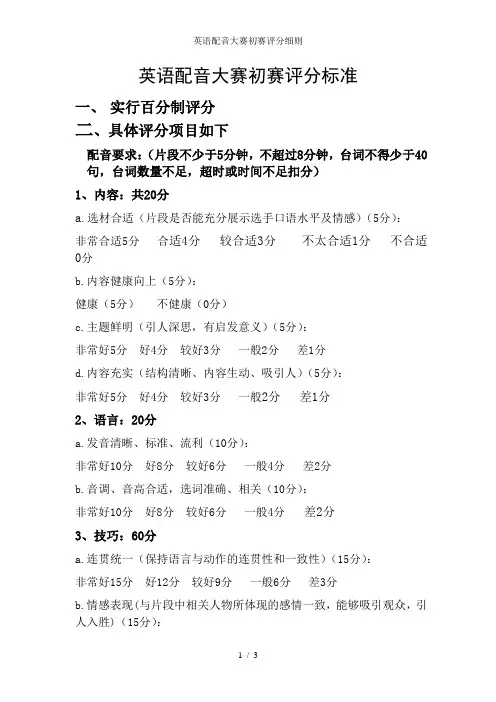 英语配音大赛初赛评分细则

英语配音大赛初赛评分标准

一、 实行百分制评分

二、具体评分项目如下

配音要求：（片段不少于5分钟，不超过8分钟，台词不得少于40句，台词数量不足，超时或时间不足扣分）

1、内容：共20分

a.选材合适（片段是否能充分展示选手口语水平及情感）（5分）：

非常合适5分　合适4分　较合适3分　不太合适1分　不合适0分

b.内容健康向上（5分）：

健康（5分）　不健康（0分）

c.主题鲜明（引人深思，有启发意义）（5分）：

非常好5分　好4分　较好3分　一般2分　差1分

d.内容充实（结构清晰、内容生动、吸引人）（5分）：

非常好5分　好4分　较好3分　一般2分　差1分

2、语言：20分

a.发音清晰、标准、流利（10分）：

非常好10分　好8分　较好6分　一般4分　差2分

b.音调、音高合适，选词准确、相关（10分）：

非常好10分　好8分　较好6分　一般4分　差2分

3、技巧：60分

a.连贯统一（保持语言与动作的连贯性和一致性）（15分）：

非常好15分　好12分　较好9分　一般6分　差3分

b.情感表现(与片段中相关人物所体现的感情一致，能够吸引观众，引人入胜)（15分）：

1 / 3